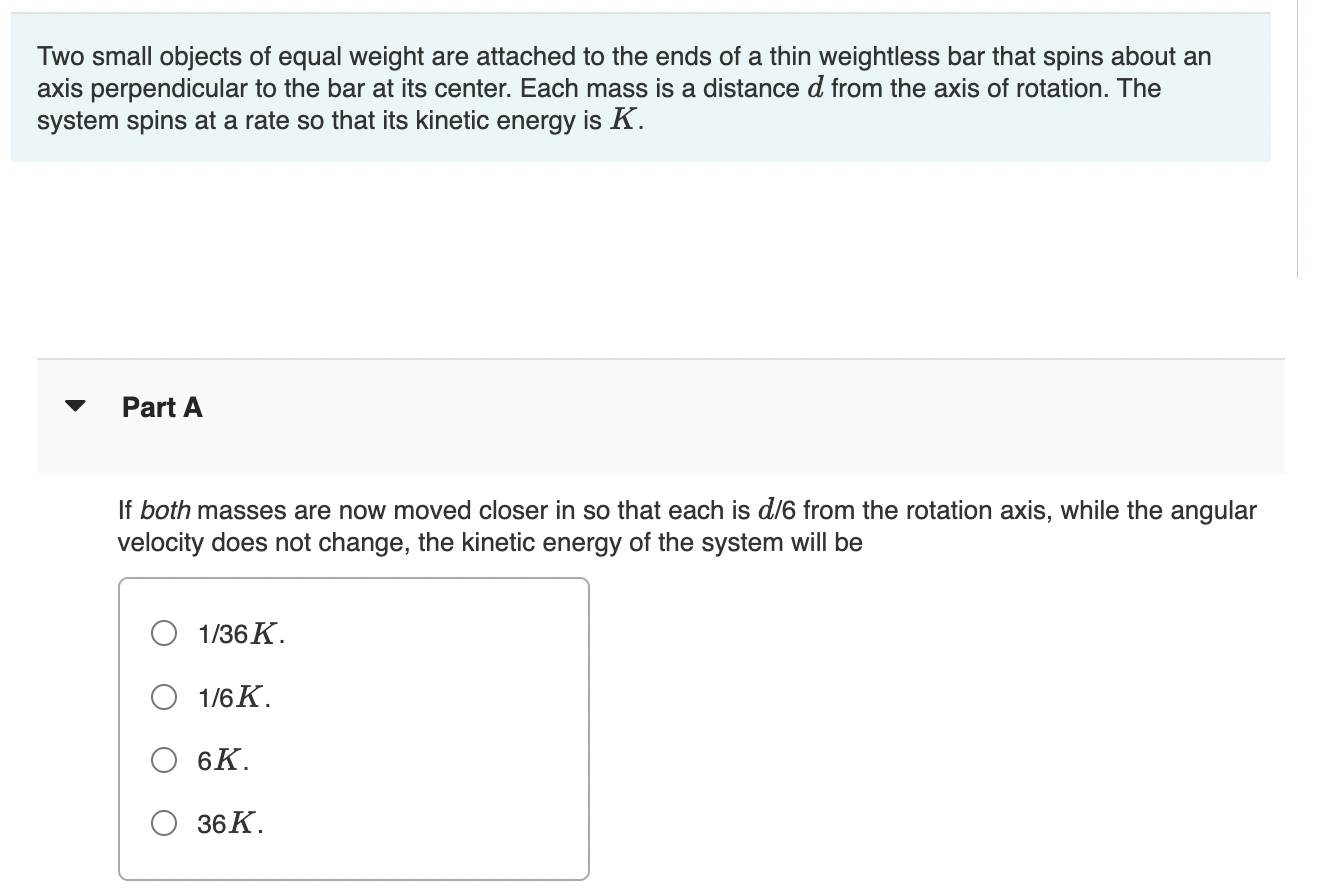 Two small objects of equal weight are attached to the ends of a thin weightless bar that spins about an axis perpendicular to the bar at its center. Each mass is a distance $d$ from the axis of rotation. The system spins at a rate so that its kinetic energy is $K$.

Part A

If both masses are now moved closer in so that each is $d$/6 from the rotation axis, while the angular velocity does not change, the kinetic energy of the system will be

1/36$K$.

1/6$K$.

6$K$.

36$K$.